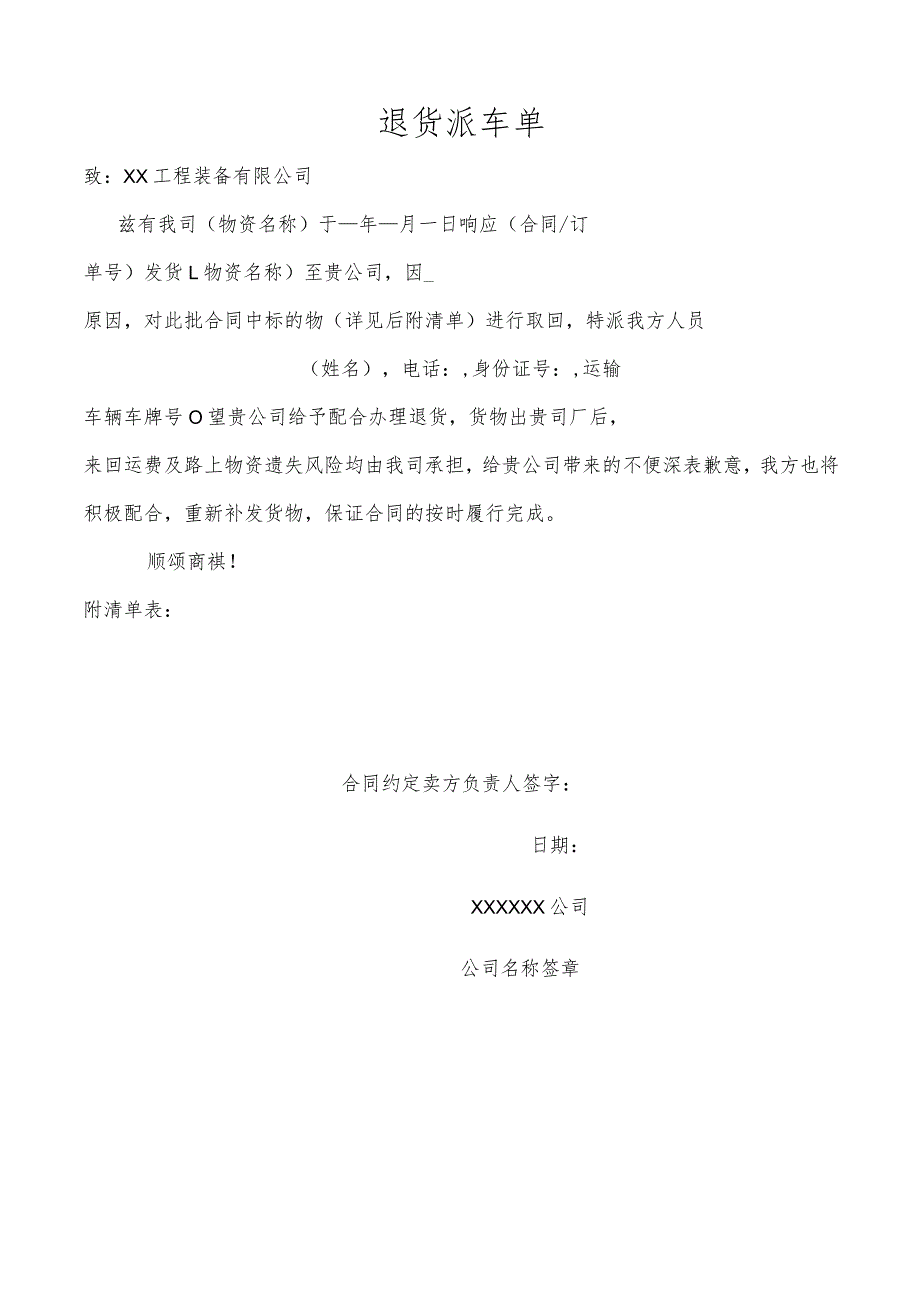 退货派车单

致：XX工程装备有限公司

兹有我司（物资名称）于—年—月一日响应（合同/订单号）发货L物资名称）至贵公司，因_

原因，对此批合同中标的物（详见后附清单）进行取回，特派我方人员

（姓名），电话：,身份证号：,运输

车辆车牌号O望贵公司给予配合办理退货，货物出贵司厂后，

来回运费及路上物资遗失风险均由我司承担，给贵公司带来的不便深表歉意，我方也将积极配合，重新补发货物，保证合同的按时履行完成。

顺颂商祺！

附清单表：

合同约定卖方负责人签字：

日期：

XXXXXX公司

公司名称签章